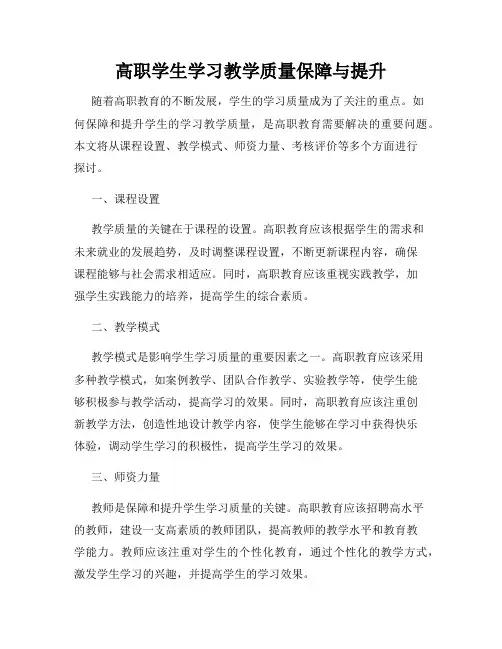 高职学生学习教学质量保障与提升

随着高职教育的不断发展，学生的学习质量成为了关注的重点。如何保障和提升学生的学习教学质量，是高职教育需要解决的重要问题。本文将从课程设置、教学模式、师资力量、考核评价等多个方面进行探讨。

一、课程设置

教学质量的关键在于课程的设置。高职教育应该根据学生的需求和未来就业的发展趋势，及时调整课程设置，不断更新课程内容，确保课程能够与社会需求相适应。同时，高职教育应该重视实践教学，加强学生实践能力的培养，提高学生的综合素质。

二、教学模式

教学模式是影响学生学习质量的重要因素之一。高职教育应该采用多种教学模式，如案例教学、团队合作教学、实验教学等，使学生能够积极参与教学活动，提高学习的效果。同时，高职教育应该注重创新教学方法，创造性地设计教学内容，使学生能够在学习中获得快乐体验，调动学生学习的积极性，提高学生学习的效果。

三、师资力量

教师是保障和提升学生学习质量的关键。高职教育应该招聘高水平的教师，建设一支高素质的教师团队，提高教师的教学水平和教育教学能力。教师应该注重对学生的个性化教育，通过个性化的教学方式，激发学生学习的兴趣，并提高学生的学习效果。